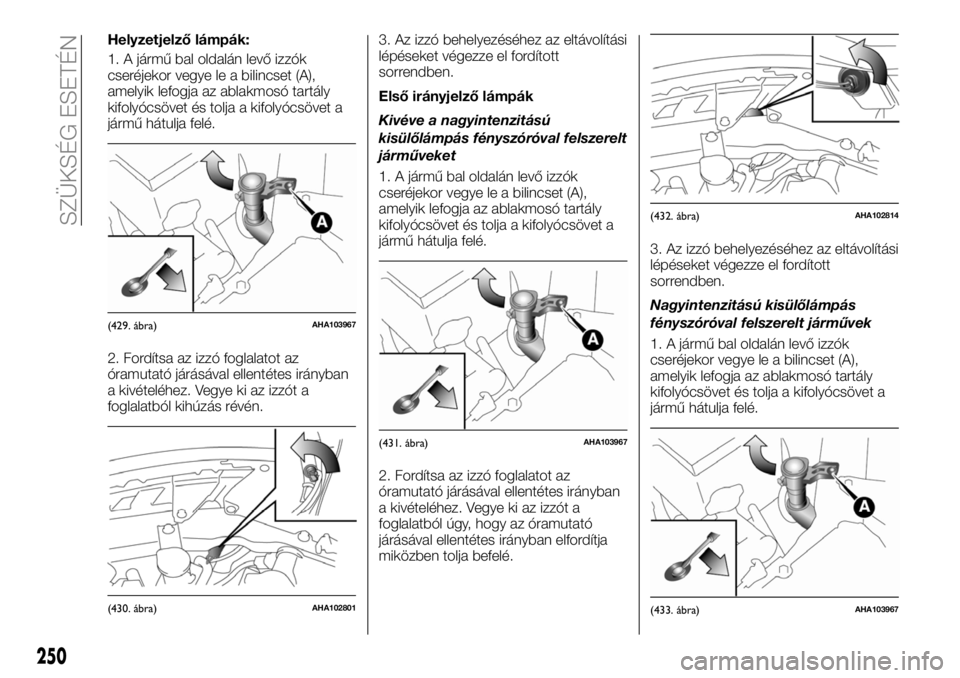 SZÜKSÉG ESETÉN

Helyzetjelző lámpák:

1. A jármű bal oldalán levő izzók cseréjekor vegye le a bilincset (A), amelyik lefogja az ablakmosó tartály kifolyócsövet és tolja a kifolyócsövet a jármű hátulja felé.

A

(429. ábra) AHA103967

2. Fordítsa az izzó foglalatot az óramutató járásával ellentétes irányban a kivételéhez. Vegye ki az izzót a foglalatból kihúzás révén.

(430. ábra) AHA102801

3. Az izzó behelyezéséhez az eltávolítási lépéseket végezze el fordított sorrendben.

Első irányjelző lámpák

Kivéve a nagyintenzitású kisülőlámpás fényszóróval felszerelt járműveket

1. A jármű bal oldalán levő izzók cseréjekor vegye le a bilincset (A), amelyik lefogja az ablakmosó tartály kifolyócsövet és tolja a kifolyócsövet a jármű hátulja felé.

A

(431. ábra) AHA103967

2. Fordítsa az izzó foglalatot az óramutató járásával ellentétes irányban a kivételéhez. Vegye ki az izzót a foglalatból úgy, hogy az óramutató járásával ellentétes irányban elfordítja miközben tolja befelé.

(432. ábra) AHA102814

3. Az izzó behelyezéséhez az eltávolítási lépéseket végezze el fordított sorrendben.

Nagyintenzitású kisülőlámpás fényszóróval felszerelt járművek

1. A jármű bal oldalán levő izzók cseréjekor vegye le a bilincset (A), amelyik lefogja az ablakmosó tartály kifolyócsövet és tolja a kifolyócsövet a jármű hátulja felé.

A

(433. ábra) AHA103967

250

carmanualsonline.info